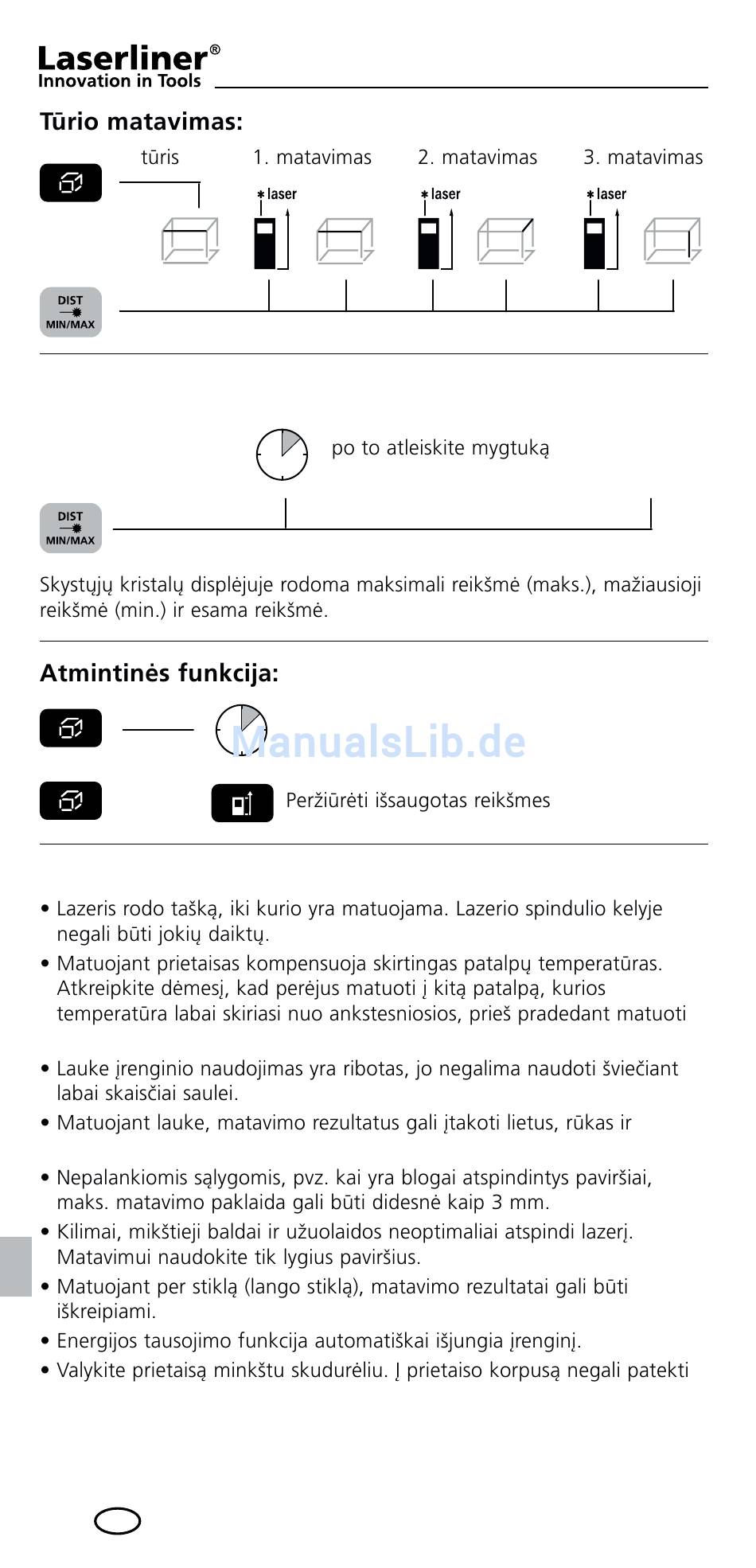 Laserliner®
Innovation in Tools

Tūrio matavimas:

tūris
1. matavimas
2. matavimas
3. matavimas

laser
laser
laser

DIST
MIN/MAX

po to atleiskite mygtuką

DIST
MIN/MAX

Skystųjų kristalų displėjuje rodoma maksimali reikšmė (maks.), mažiausioji reikšmė (min.) ir esama reikšmė.

Atmintinės funkcija:

ManualsLib.de

Peržiūrėti išsaugotas reikšmes

• Lazeris rodo tašką, iki kurio yra matuojama. Lazerio spindulio kelyje negali būti jokių daiktų.
• Matuojant prietaisas kompensuoja skirtingas patalpų temperatūras. Atkreipkite dėmesį, kad perėjus matuoti į kitą patalpą, kurios temperatūra labai skiriasi nuo ankstesniosios, prieš pradedant matuoti

• Lauke įrenginio naudojimas yra ribotas, jo negalima naudoti šviečiant labai skaisčiai saulei.
• Matuojant lauke, matavimo rezultatus gali įtakoti lietus, rūkas ir

• Nepalankiomis sąlygomis, pvz. kai yra blogai atspindintys paviršiai, maks. matavimo paklaida gali būti didesnė kaip 3 mm.
• Kilimai, mikštieji baldai ir užuolaidos neoptimaliai atspindi lazerį. Matavimui naudokite tik lygius paviršius.
• Matuojant per stiklą (lango stiklą), matavimo rezultatai gali būti iškreipiami.
• Energijos tausojimo funkcija automatiškai išjungia įrenginį.
• Valykite prietaisą minkštu skudurėliu. Į prietaiso korpusą negali patekti